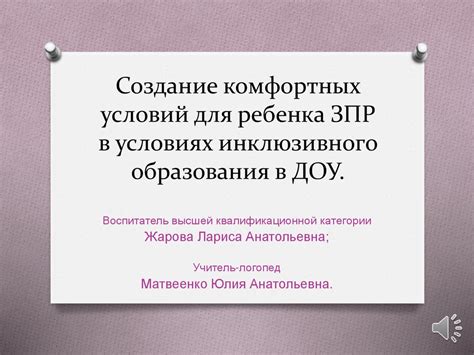 Создание комфортных условий для ребенка ЗПР в условиях инклюзивного образования в ДОУ.

Воспитатель высшей квалификационной категории
Жарова Лариса Анатольевна;

Учитель-логопед
Матвеенко Юлия Анатольевна.